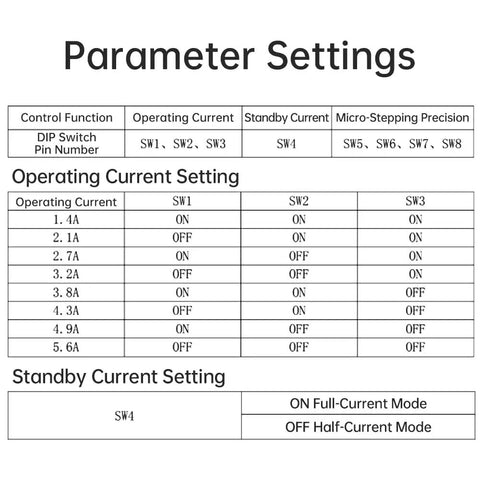 Parameter Settings

| Control Function | Operating Current | Standby Current | Micro-Stepping Precision |
|---|---|---|---|
| DIP Switch Pin Number | SW1、SW2、SW3 | SW4 | SW5、SW6、SW7、SW8 |

Operating Current Setting

| Operating Current | SW1 | SW2 | SW3 |
|---|---|---|---|
| 1.4A | ON | ON | ON |
| 2.1A | OFF | ON | ON |
| 2.7A | ON | OFF | ON |
| 3.2A | OFF | OFF | ON |
| 3.8A | ON | ON | OFF |
| 4.3A | OFF | ON | OFF |
| 4.9A | ON | OFF | OFF |
| 5.6A | OFF | OFF | OFF |

Standby Current Setting

| SW4 | ON Full-Current Mode |
|---|---|
| | OFF Half-Current Mode |